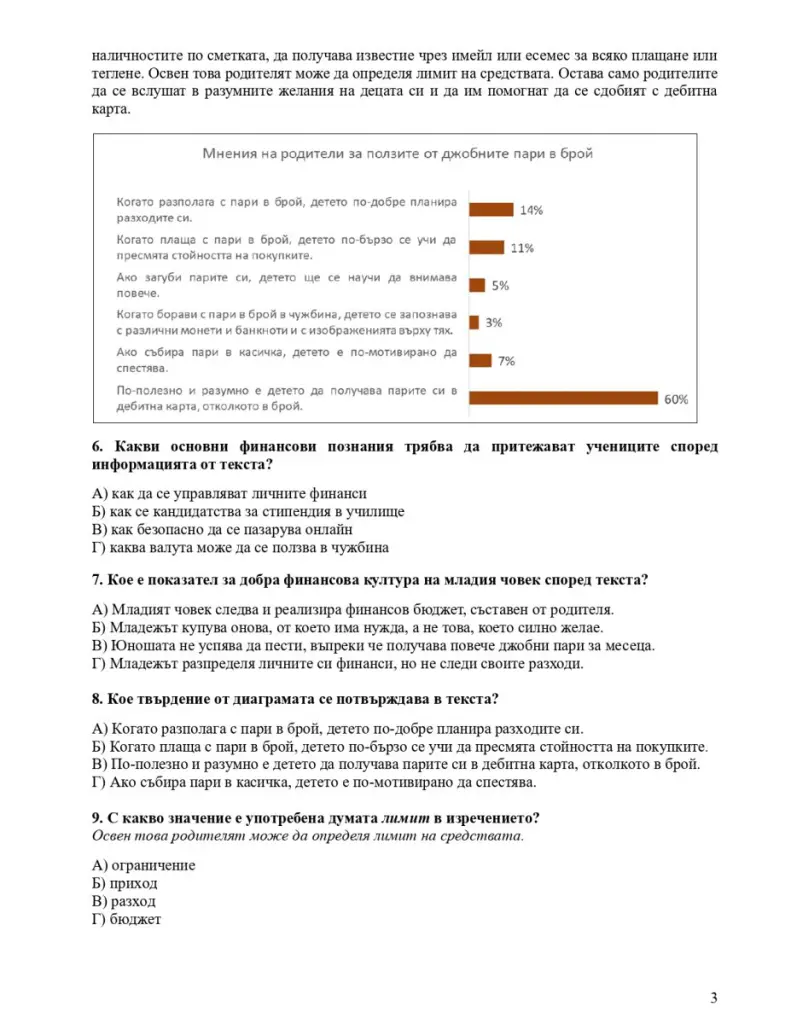 наличностите по сметката, да получава известие чрез имейл или есемес за всяко плащане или теглене. Освен това родителят може да определя лимит на средствата. Остава само родителите да се вслушат в разумните желания на децата си и да им помогнат да се сдобият с дебитна карта.

Мнения на родители за ползите от джобните пари в брой

Когато разполага с пари в брой, детето по-добре планира разходите си.
14%

Когато плаща с пари в брой, детето по-бързо се учи да пресмята стойността на покупките.
11%

Ако загуби парите си, детето ще се научи да внимава повече.
5%

Когато борави с пари в брой в чужбина, детето се запознава с различни монети и банкноти и с изображенията върху тях.
3%

Ако събира пари в касичка, детето е по-мотивирано да спестява.
7%

По-полезно и разумно е детето да получава парите си в дебитна карта, отколкото в брой.
60%

6. Какви основни финансови познания трябва да притежават учениците според информацията от текста?

А) как да се управляват личните финанси
Б) как се кандидатства за стипендия в училище
В) как безопасно да се пазарува онлайн
Г) каква валута може да се ползва в чужбина

7. Кое е показател за добра финансова култура на младия човек според текста?

А) Младият човек следва и реализира финансов бюджет, съставен от родителя.
Б) Младежът купува онова, от което има нужда, а не това, което силно желае.
В) Юношата не успява да пести, въпреки че получава повече джобни пари за месеца.
Г) Младежът разпределя личните си финанси, но не следи своите разходи.

8. Кое твърдение от диаграмата се потвърждава в текста?

А) Когато разполага с пари в брой, детето по-добре планира разходите си.
Б) Когато плаща с пари в брой, детето по-бързо се учи да пресмята стойността на покупките.
В) По-полезно и разумно е детето да получава парите си в дебитна карта, отколкото в брой.
Г) Ако събира пари в касичка, детето е по-мотивирано да спестява.

9. С какво значение е употребена думата лимит в изречението?
Освен това родителят може да определя лимит на средствата.

А) ограничение
Б) приход
В) разход
Г) бюджет

3